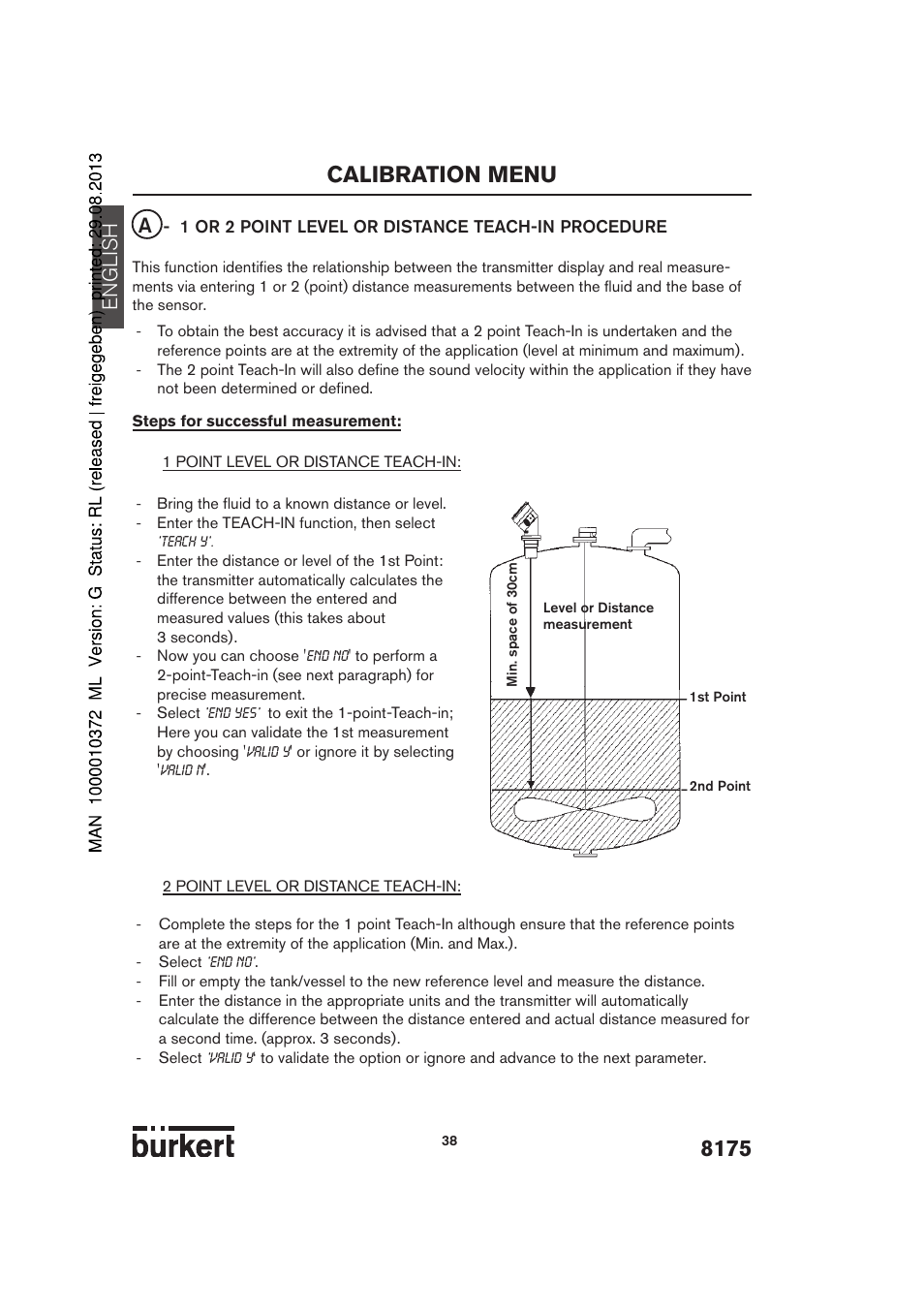 MAN 1000010372 ML Version: G Status: RL (released | freigegeben) printed: 29.08.2013

ENGLISH

CALIBRATION MENU

A - 1 OR 2 POINT LEVEL OR DISTANCE TEACH-IN PROCEDURE

This function identifies the relationship between the transmitter display and real measurements via entering 1 or 2 (point) distance measurements between the fluid and the base of the sensor.

- To obtain the best accuracy it is advised that a 2 point Teach-In is undertaken and the reference points are at the extremity of the application (level at minimum and maximum).
- The 2 point Teach-In will also define the sound velocity within the application if they have not been determined or defined.

Steps for successful measurement:

1 POINT LEVEL OR DISTANCE TEACH-IN:

- Bring the fluid to a known distance or level.
- Enter the TEACH-IN function, then select 'TEACH Y'.
- Enter the distance or level of the 1st Point: the transmitter automatically calculates the difference between the entered and measured values (this takes about 3 seconds).
- Now you can choose 'END NO' to perform a 2-point-Teach-in (see next paragraph) for precise measurement.
- Select 'END YES' to exit the 1-point-Teach-in; Here you can validate the 1st measurement by choosing 'VALID Y' or ignore it by selecting 'VALID N'.

Min. space of 30cm

Level or Distance measurement

1st Point

2nd Point

2 POINT LEVEL OR DISTANCE TEACH-IN:

- Complete the steps for the 1 point Teach-In although ensure that the reference points are at the extremity of the application (Min. and Max.).
- Select 'END NO'.
- Fill or empty the tank/vessel to the new reference level and measure the distance.
- Enter the distance in the appropriate units and the transmitter will automatically calculate the difference between the distance entered and actual distance measured for a second time. (approx. 3 seconds).
- Select 'VALID Y' to validate the option or ignore and advance to the next parameter.

burkert

38

8175